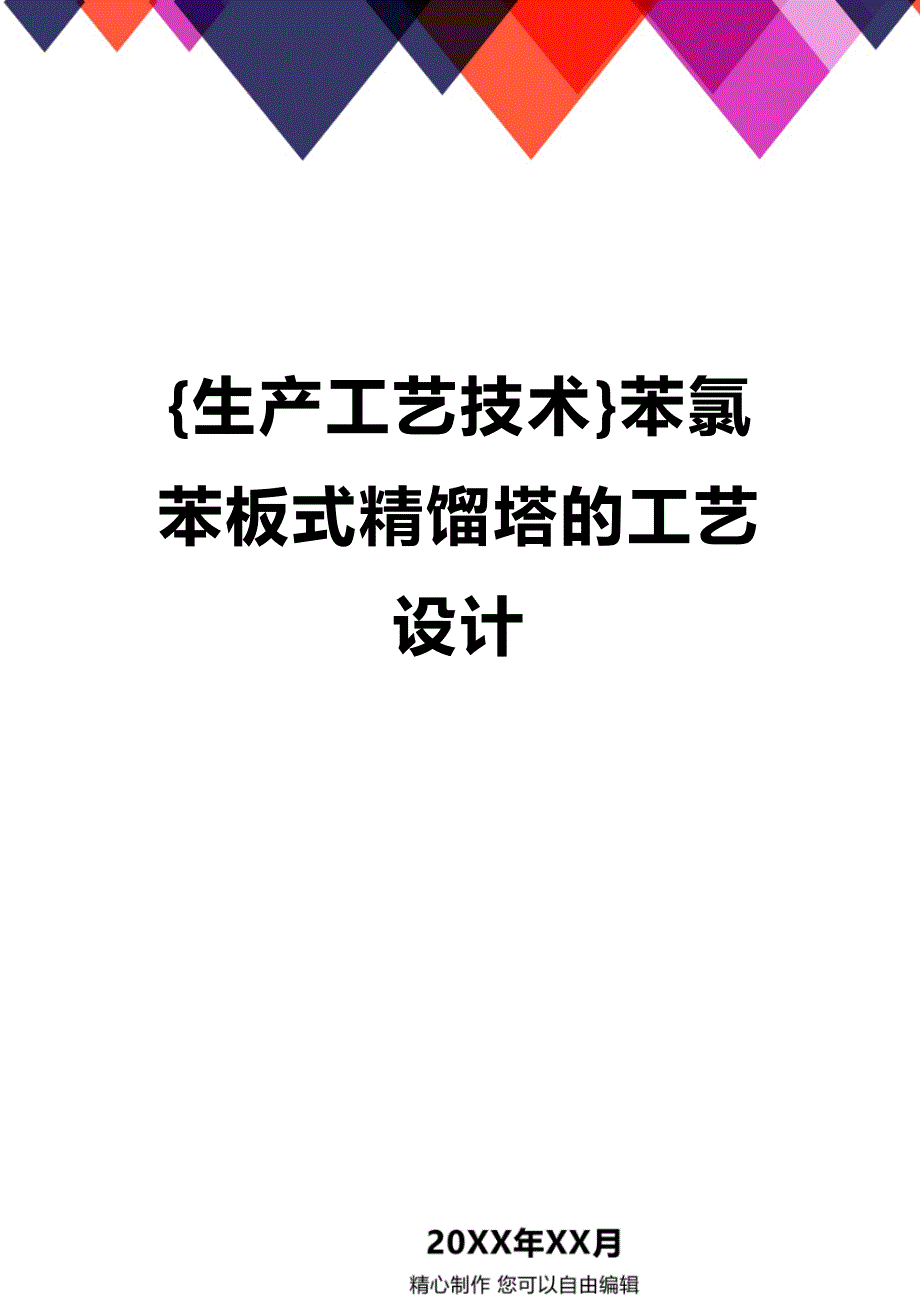 {生产工艺技术}苯氯苯板式精馏塔的工艺设计

20XX年XX月

精心制作 您可以自由编辑